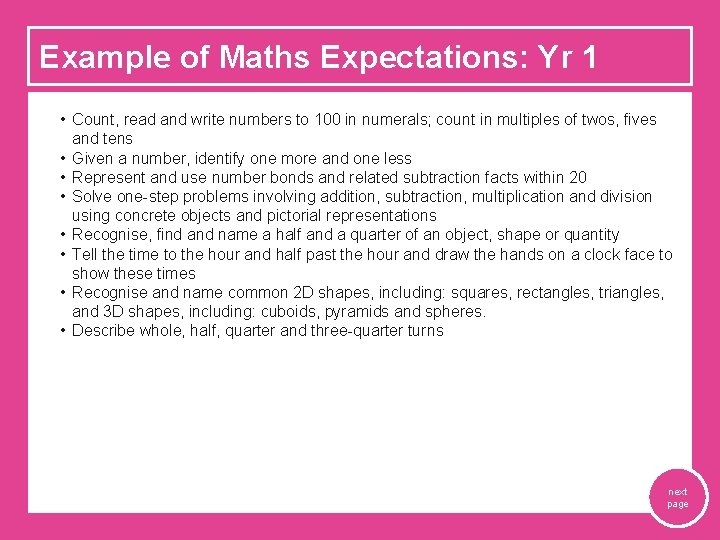 Example of Maths Expectations: Yr 1

• Count, read and write numbers to 100 in numerals; count in multiples of twos, fives and tens
• Given a number, identify one more and one less
• Represent and use number bonds and related subtraction facts within 20
• Solve one-step problems involving addition, subtraction, multiplication and division using concrete objects and pictorial representations
• Recognise, find and name a half and a quarter of an object, shape or quantity
• Tell the time to the hour and half past the hour and draw the hands on a clock face to show these times
• Recognise and name common 2D shapes, including: squares, rectangles, triangles, and 3D shapes, including: cuboids, pyramids and spheres.
• Describe whole, half, quarter and three-quarter turns

next page